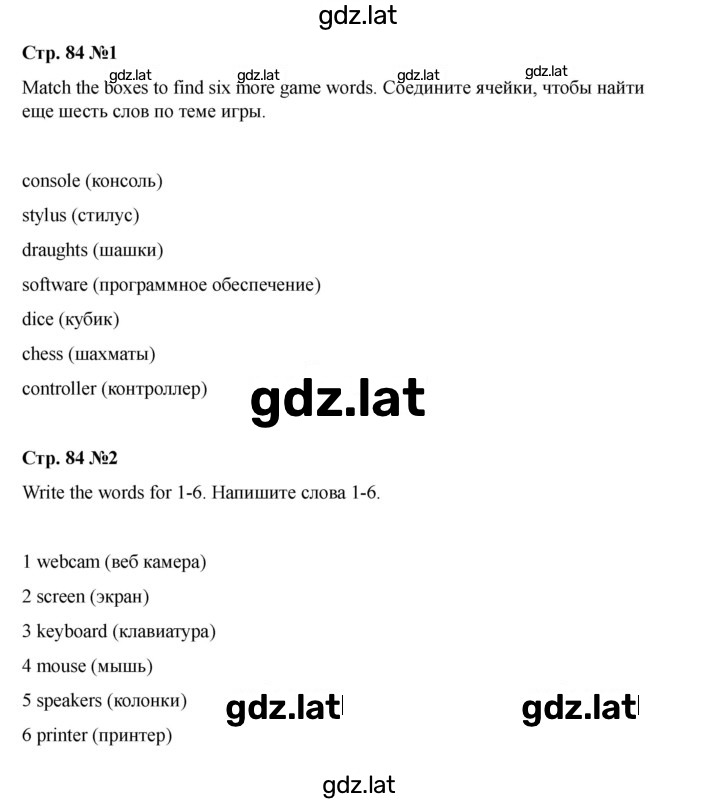 gdz.lat

Стр. 84 №1

gdz.lat gdz.lat gdz.lat gdz.lat

Match the boxes to find six more game words. Соедините ячейки, чтобы найти еще шесть слов по теме игры.

console (консоль)

stylus (стилус)

draughts (шашки)

software (программное обеспечение)

dice (кубик)

chess (шахматы)

controller (контроллер)

gdz.lat

Стр. 84 №2

Write the words for 1-6. Напишите слова 1-6.

1 webcam (веб камера)

2 screen (экран)

3 keyboard (клавиатура)

4 mouse (мышь)

5 speakers (колонки)

gdz.lat gdz.lat

6 printer (принтер)

gdz.lat